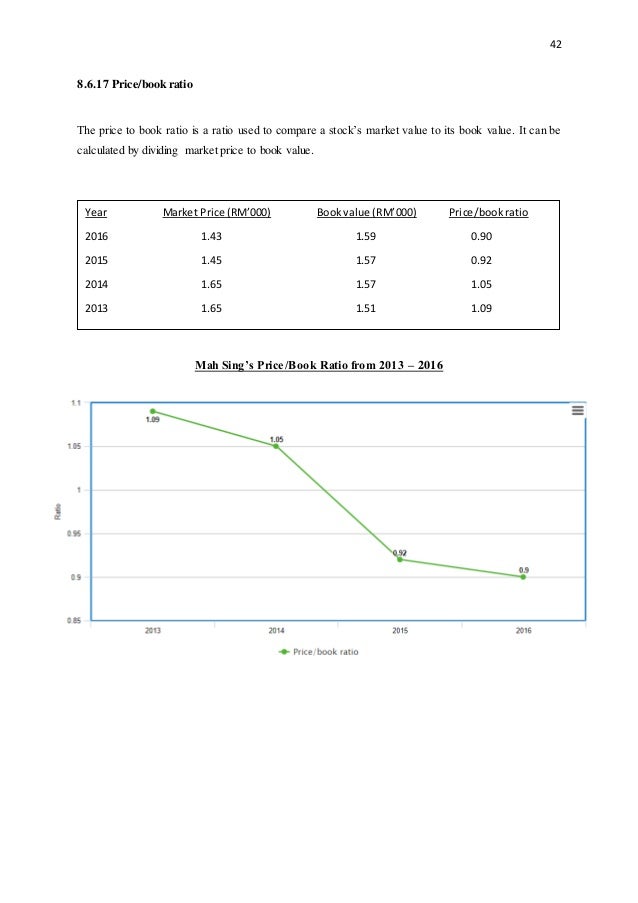 42

8.6.17 Price/book ratio

The price to book ratio is a ratio used to compare a stock's market value to its book value. It can be calculated by dividing market price to book value.

| Year | Market Price (RM'000) | Book value (RM'000) | Price/book ratio |
|---|---|---|---|
| 2016 | 1.43 | 1.59 | 0.90 |
| 2015 | 1.45 | 1.57 | 0.92 |
| 2014 | 1.65 | 1.57 | 1.05 |
| 2013 | 1.65 | 1.51 | 1.09 |

Mah Sing's Price/Book Ratio from 2013 – 2016

1.1
1.05
1
0.95
0.9
0.85
Ratio
1.09
1.05
0.92
0.9
2013
2014
2015
2016
Price/book ratio